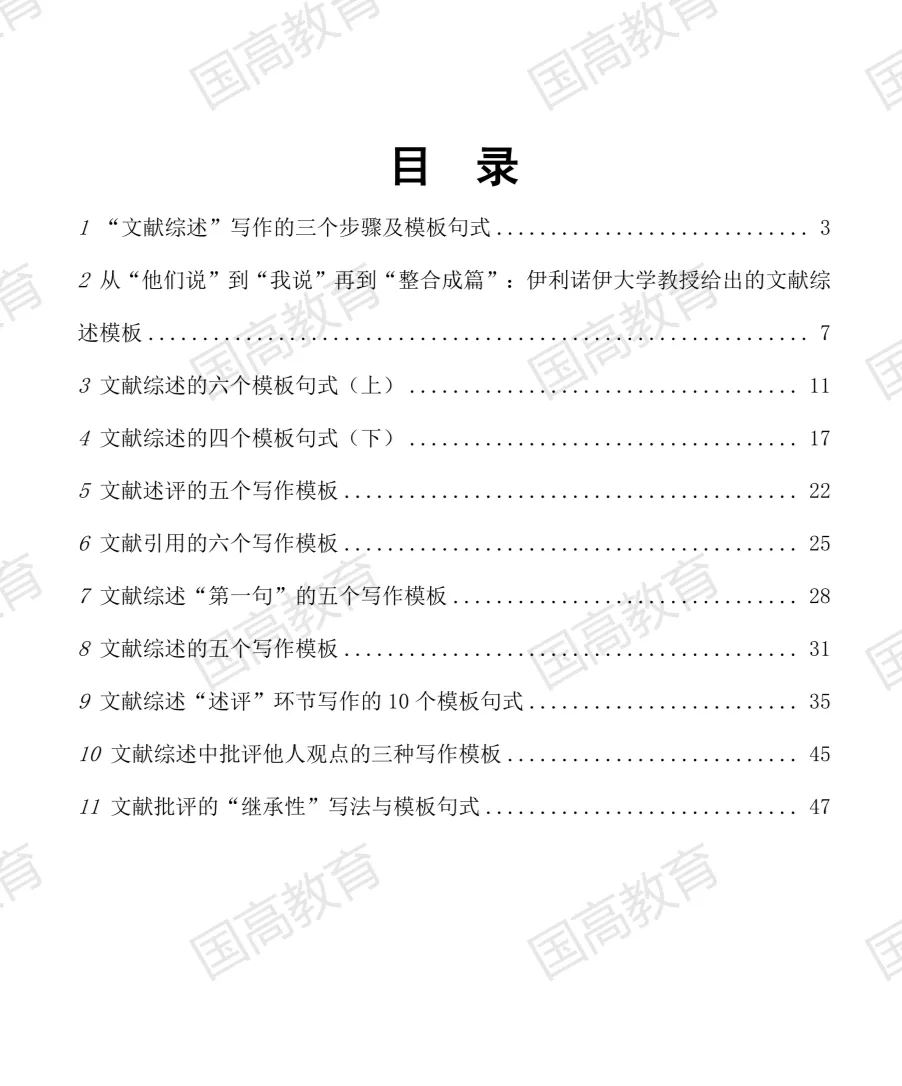 目 录

1 “文献综述”写作的三个步骤及模板句式 3

2 从“他们说”到“我说”再到“整合成篇”：伊利诺伊大学教授给出的文献综述模板 7

3 文献综述的六个模板句式（上） 11

4 文献综述的四个模板句式（下） 17

5 文献述评的五个写作模板 22

6 文献引用的六个写作模板 25

7 文献综述“第一句”的五个写作模板 28

8 文献综述的五个写作模板 31

9 文献综述“述评”环节写作的10个模板句式 35

10 文献综述中批评他人观点的三种写作模板 45

11 文献批评的“继承性”写法与模板句式 47

国高教育